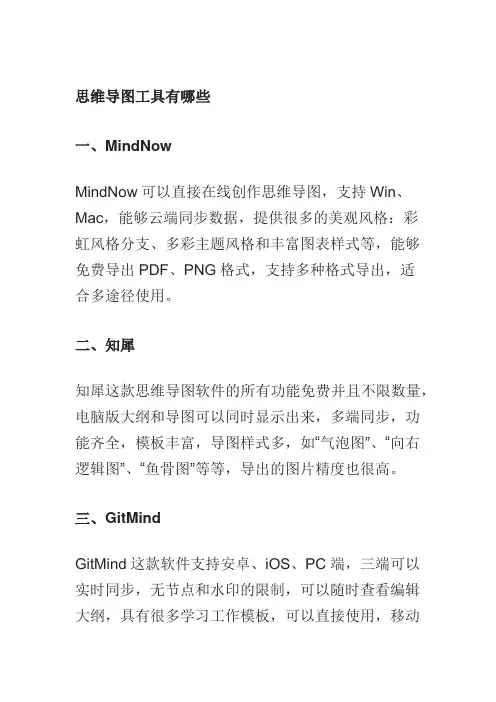 思维导图工具有哪些

一、MindNow

MindNow 可以直接在线创作思维导图，支持 Win、Mac，能够云端同步数据，提供很多的美观风格：彩虹风格分支、多彩主题风格和丰富图表样式等，能够免费导出 PDF、PNG 格式，支持多种格式导出，适合多途径使用。

二、知犀

知犀这款思维导图软件的所有功能免费并且不限数量，电脑版大纲和导图可以同时显示出来，多端同步，功能齐全，模板丰富，导图样式多，如“气泡图”、“向右逻辑图”、“鱼骨图”等等，导出的图片精度也很高。

三、GitMind

GitMind 这款软件支持安卓、iOS、PC 端，三端可以实时同步，无节点和水印的限制，可以随时查看编辑大纲，具有很多学习工作模板，可以直接使用，移动